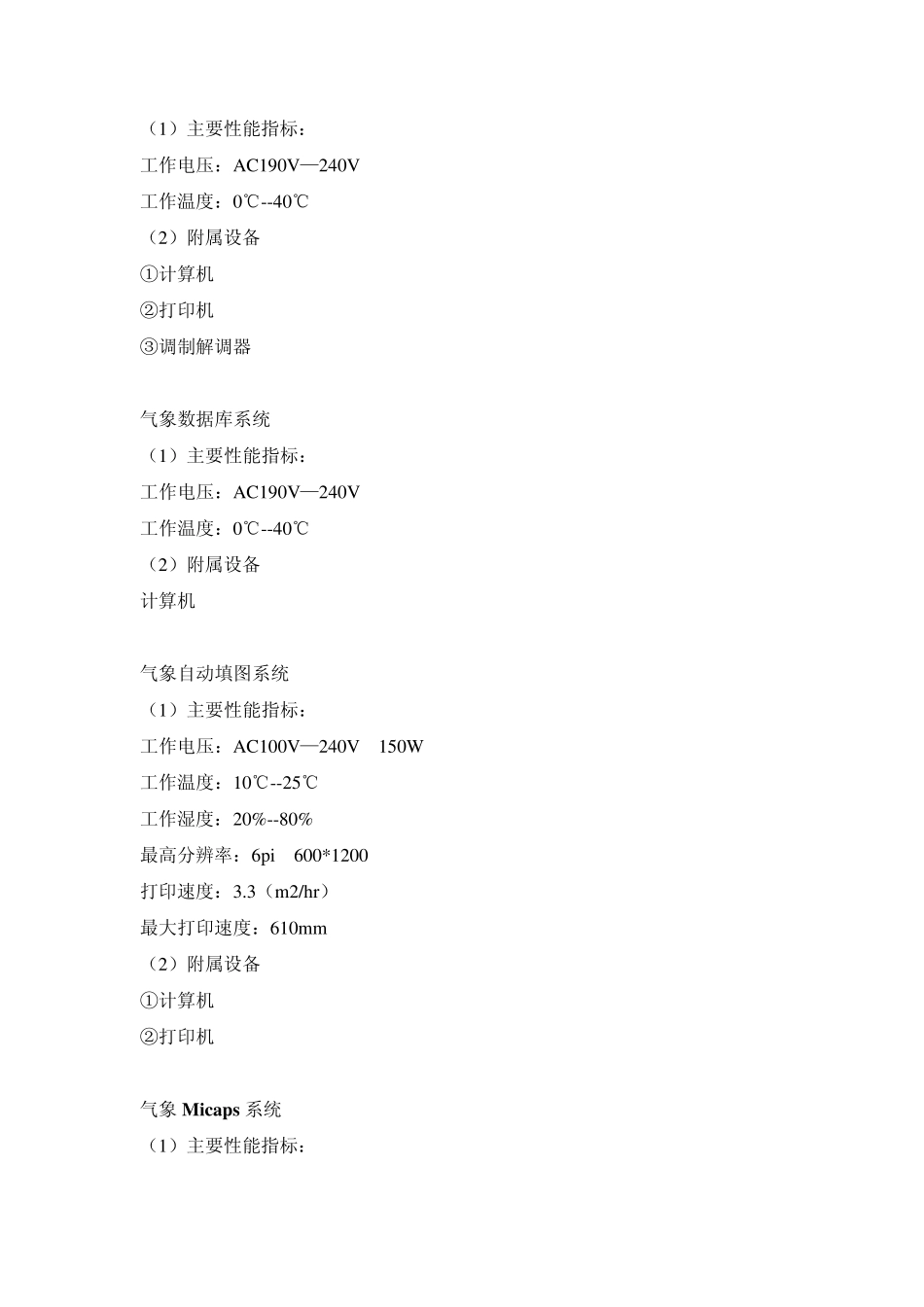 （1）主要性能指标：
工作电压：AC190V—240V
工作温度：0℃--40℃
（2）附属设备
①计算机
②打印机
③调制解调器

气象数据库系统
（1）主要性能指标：
工作电压：AC190V—240V
工作温度：0℃--40℃
（2）附属设备
计算机

气象自动填图系统
（1）主要性能指标：
工作电压：AC100V—240V　150W
工作温度：10℃--25℃
工作湿度：20%--80%
最高分辨率：6pi　600*1200
打印速度：3.3（m2/hr）
最大打印速度：610mm
（2）附属设备
①计算机
②打印机

气象 Micaps 系统
（1）主要性能指标：